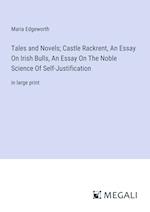 Maria Edgeworth

Tales and Novels; Castle Rackrent, An Essay On Irish Bulls, An Essay On The Noble Science Of Self-Justification

in large print

MEGALI